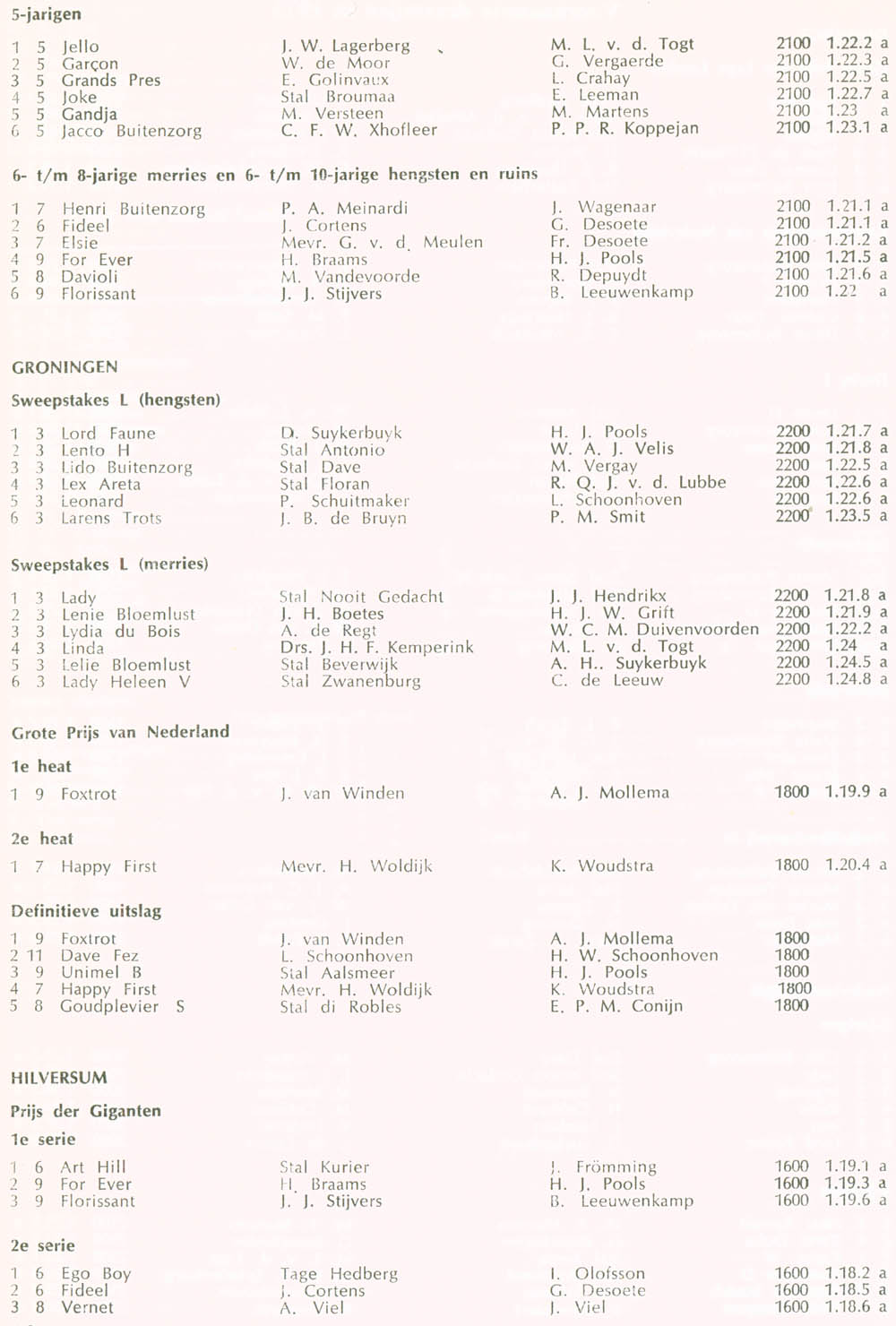 5-jarigen

| | | | | | | |
|---|---|---|---|---|---|---|
| 1 | 5 | Jello | J. W. Lagerberg | M. L. v. d. Togt | 2100 | 1.22.2 a |
| 2 | 5 | Garçon | W. de Moor | G. Vergaerde | 2100 | 1.22.3 a |
| 3 | 5 | Grands Pres | E. Golinvaux | L. Crahay | 2100 | 1.22.5 a |
| 4 | 5 | Joke | Stal Broumaa | E. Leeman | 2100 | 1.22.7 a |
| 5 | 5 | Gandja | M. Versteen | M. Martens | 2100 | 1.23 a |
| 6 | 5 | Jacco Buitenzorg | C. F. W. Xhofleer | P. P. R. Koppejan | 2100 | 1.23.1 a |

6- t/m 8-jarige merries en 6- t/m 10-jarige hengsten en ruins

| | | | | | | |
|---|---|---|---|---|---|---|
| 1 | 7 | Henri Buitenzorg | P. A. Meinardi | J. Wagenaar | 2100 | 1.21.1 a |
| 2 | 6 | Fideel | J. Cortens | G. Desoete | 2100 | 1.21.1 a |
| 3 | 7 | Elsie | Mevr. G. v. d. Meulen | Fr. Desoete | 2100 | 1.21.2 a |
| 4 | 9 | For Ever | H. Braams | H. J. Pools | 2100 | 1.21.5 a |
| 5 | 8 | Davioli | M. Vandevoorde | R. Depuydt | 2100 | 1.21.6 a |
| 6 | 9 | Florissant | J. J. Stijvers | B. Leeuwenkamp | 2100 | 1.22 a |

GRONINGEN

Sweepstakes L (hengsten)

| | | | | | | |
|---|---|---|---|---|---|---|
| 1 | 3 | Lord Faune | D. Suykerbuyk | H. J. Pools | 2200 | 1.21.7 a |
| 2 | 3 | Lento H | Stal Antonio | W. A. J. Velis | 2200 | 1.21.8 a |
| 3 | 3 | Lido Buitenzorg | Stal Dave | M. Vergay | 2200 | 1.22.5 a |
| 4 | 3 | Lex Areta | Stal Floran | R. Q. J. v. d. Lubbe | 2200 | 1.22.6 a |
| 5 | 3 | Leonard | P. Schuitmaker | L. Schoonhoven | 2200 | 1.22.6 a |
| 6 | 3 | Larens Trots | J. B. de Bruyn | P. M. Smit | 2200 | 1.23.5 a |

Sweepstakes L (merries)

| | | | | | | |
|---|---|---|---|---|---|---|
| 1 | 3 | Lady | Stal Nooit Gedacht | J. J. Hendrikx | 2200 | 1.21.8 a |
| 2 | 3 | Lenie Bloemlust | J. H. Boetes | H. J. W. Grift | 2200 | 1.21.9 a |
| 3 | 3 | Lydia du Bois | A. de Regt | W. C. M. Duivenvoorden | 2200 | 1.22.2 a |
| 4 | 3 | Linda | Drs. J. H. F. Kemperink | M. L. v. d. Togt | 2200 | 1.24 a |
| 5 | 3 | Lelie Bloemlust | Stal Beverwijk | A. H.. Suykerbuyk | 2200 | 1.24.5 a |
| 6 | 3 | Lady Heleen V | Stal Zwanenburg | C. de Leeuw | 2200 | 1.24.8 a |

Grote Prijs van Nederland

1e heat

| | | | | | | |
|---|---|---|---|---|---|---|
| 1 | 9 | Foxtrot | J. van Winden | A. J. Mollema | 1800 | 1.19.9 a |

2e heat

| | | | | | | |
|---|---|---|---|---|---|---|
| 1 | 7 | Happy First | Mevr. H. Woldijk | K. Woudstra | 1800 | 1.20.4 a |

Definitieve uitslag

| | | | | | |
|---|---|---|---|---|---|
| 1 | 9 | Foxtrot | J. van Winden | A. J. Mollema | 1800 |
| 2 | 11 | Dave Fez | L. Schoonhoven | H. W. Schoonhoven | 1800 |
| 3 | 9 | Unimel B | Stal Aalsmeer | H. J. Pools | 1800 |
| 4 | 7 | Happy First | Mevr. H. Woldijk | K. Woudstra | 1800 |
| 5 | 8 | Goudplevier S | Stal di Robles | E. P. M. Conijn | 1800 |

HILVERSUM

Prijs der Giganten

1e serie

| | | | | | | |
|---|---|---|---|---|---|---|
| 1 | 6 | Art Hill | Stal Kurier | J. Frömming | 1600 | 1.19.1 a |
| 2 | 9 | For Ever | H. Braams | H. J. Pools | 1600 | 1.19.3 a |
| 3 | 9 | Florissant | J. J. Stijvers | B. Leeuwenkamp | 1600 | 1.19.6 a |

2e serie

| | | | | | | |
|---|---|---|---|---|---|---|
| 1 | 6 | Ego Boy | Tage Hedberg | I. Olofsson | 1600 | 1.18.2 a |
| 2 | 6 | Fideel | J. Cortens | G. Desoete | 1600 | 1.18.5 a |
| 3 | 8 | Vernet | A. Viel | J. Viel | 1600 | 1.18.6 a |